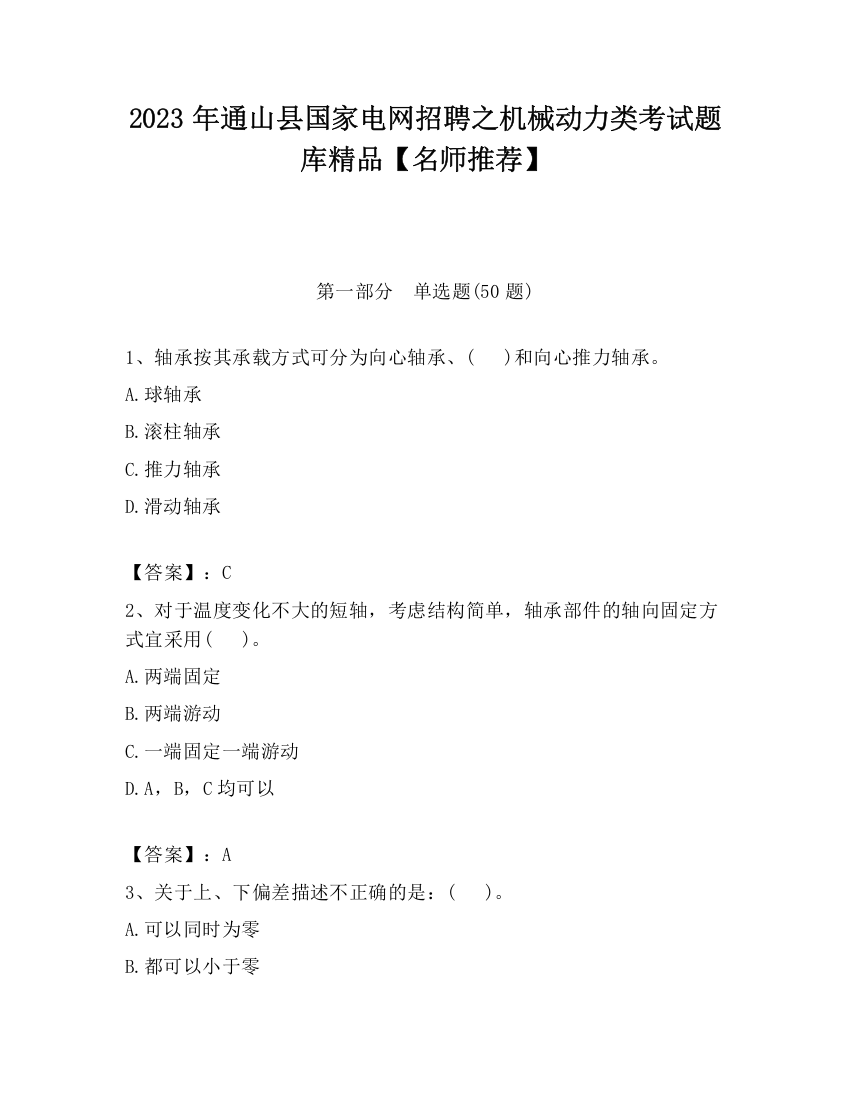 2023 年通山县国家电网招聘之机械动力类考试题库精品【名师推荐】

第一部分　单选题(50 题)

1、轴承按其承载方式可分为向心轴承、(　　)和向心推力轴承。

A.球轴承

B.滚柱轴承

C.推力轴承

D.滑动轴承

【答案】：C

2、对于温度变化不大的短轴，考虑结构简单，轴承部件的轴向固定方式宜采用(　　)。

A.两端固定

B.两端游动

C.一端固定一端游动

D.A，B，C 均可以

【答案】：A

3、关于上、下偏差描述不正确的是：(　　)。

A.可以同时为零

B.都可以小于零